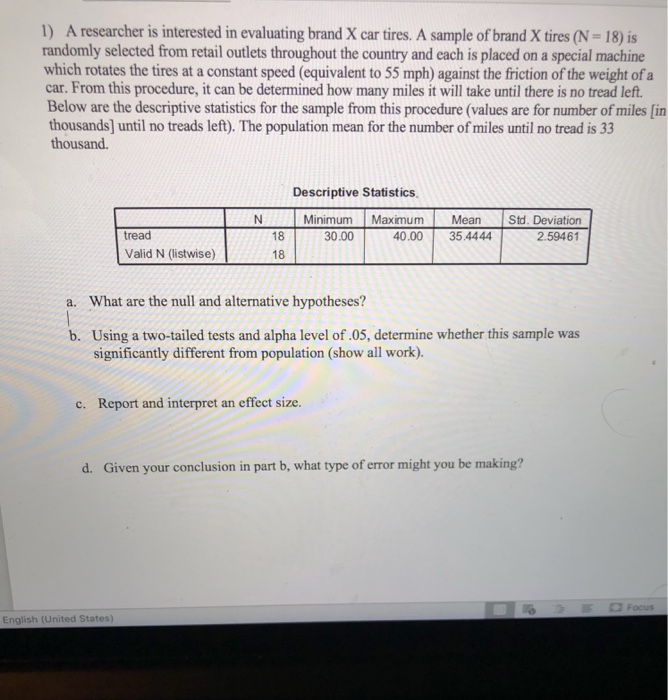 1) A researcher is interested in evaluating brand X car tires. A sample of brand X tires (N = 18) is randomly selected from retail outlets throughout the country and each is placed on a special machine which rotates the tires at a constant speed (equivalent to 55 mph) against the friction of the weight of a car. From this procedure, it can be determined how many miles it will take until there is no tread left. Below are the descriptive statistics for the sample from this procedure (values are for number of miles [in thousands] until no treads left). The population mean for the number of miles until no tread is 33 thousand.

Descriptive Statistics

| | N | Minimum | Maximum | Mean | Std. Deviation |
|---|---|---|---|---|---|
| tread | 18 | 30.00 | 40.00 | 35.4444 | 2.59461 |
| Valid N (listwise) | 18 | | | | |

a. What are the null and alternative hypotheses?

b. Using a two-tailed tests and alpha level of .05, determine whether this sample was significantly different from population (show all work).

c. Report and interpret an effect size.

d. Given your conclusion in part b, what type of error might you be making?

English (United States)

Focus